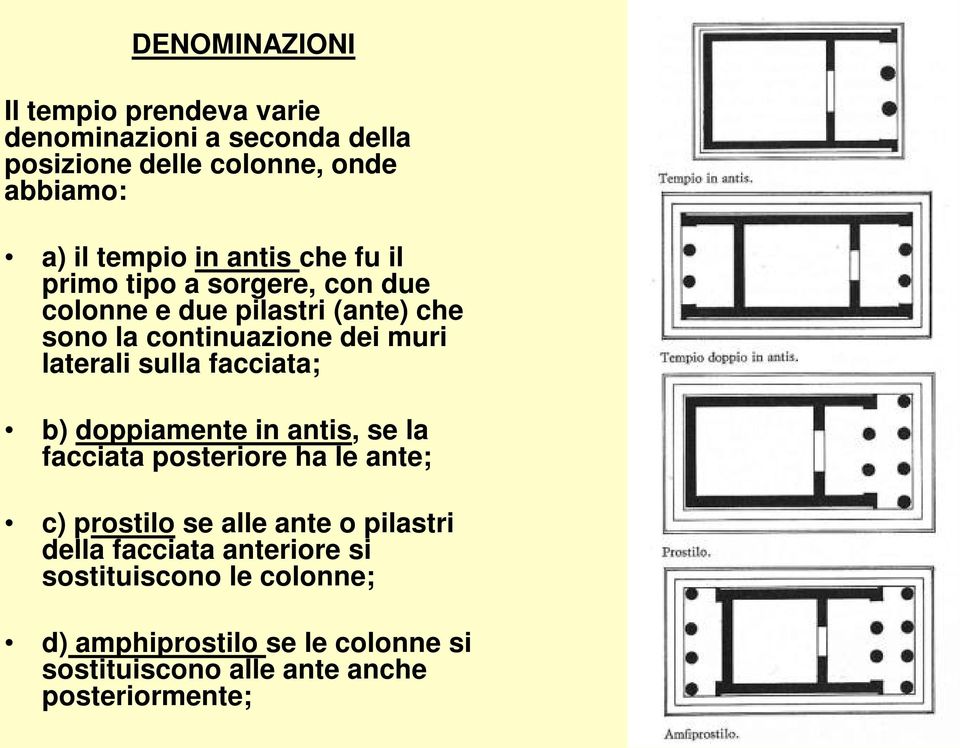 DENOMINAZIONI

Il tempio prendeva varie denominazioni a seconda della posizione delle colonne, onde abbiamo:

• a) il tempio in antis che fu il primo tipo a sorgere, con due colonne e due pilastri (ante) che sono la continuazione dei muri laterali sulla facciata;

• b) doppiamente in antis, se la facciata posteriore ha le ante;

• c) prostilo se alle ante o pilastri della facciata anteriore si sostituiscono le colonne;

• d) amphiprostilo se le colonne si sostituiscono alle ante anche posteriormente;

Tempio in antis.

Tempio doppio in antis.

Prostilo.

Amfiprostilo.